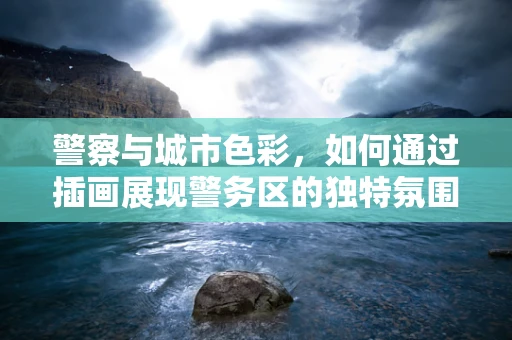 警察与城市色彩，如何通过插画展现警务区的独特氛围